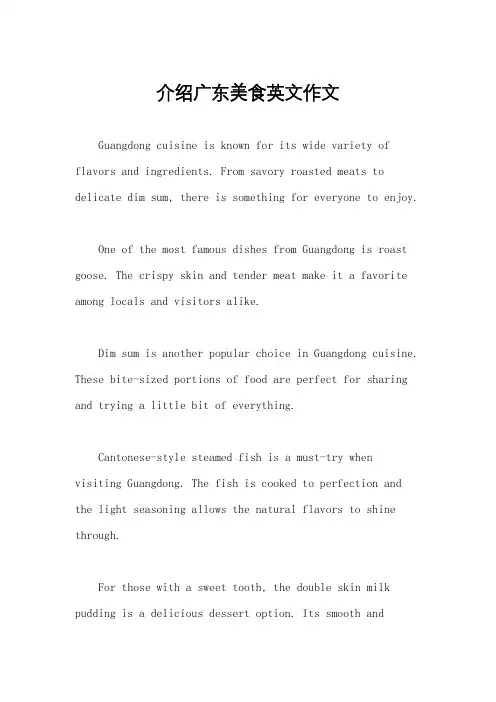 介绍广东美食英文作文

Guangdong cuisine is known for its wide variety of flavors and ingredients. From savory roasted meats to delicate dim sum, there is something for everyone to enjoy.

One of the most famous dishes from Guangdong is roast goose. The crispy skin and tender meat make it a favorite among locals and visitors alike.

Dim sum is another popular choice in Guangdong cuisine. These bite-sized portions of food are perfect for sharing and trying a little bit of everything.

Cantonese-style steamed fish is a must-try when visiting Guangdong. The fish is cooked to perfection and the light seasoning allows the natural flavors to shine through.

For those with a sweet tooth, the double skin milk pudding is a delicious dessert option. Its smooth and